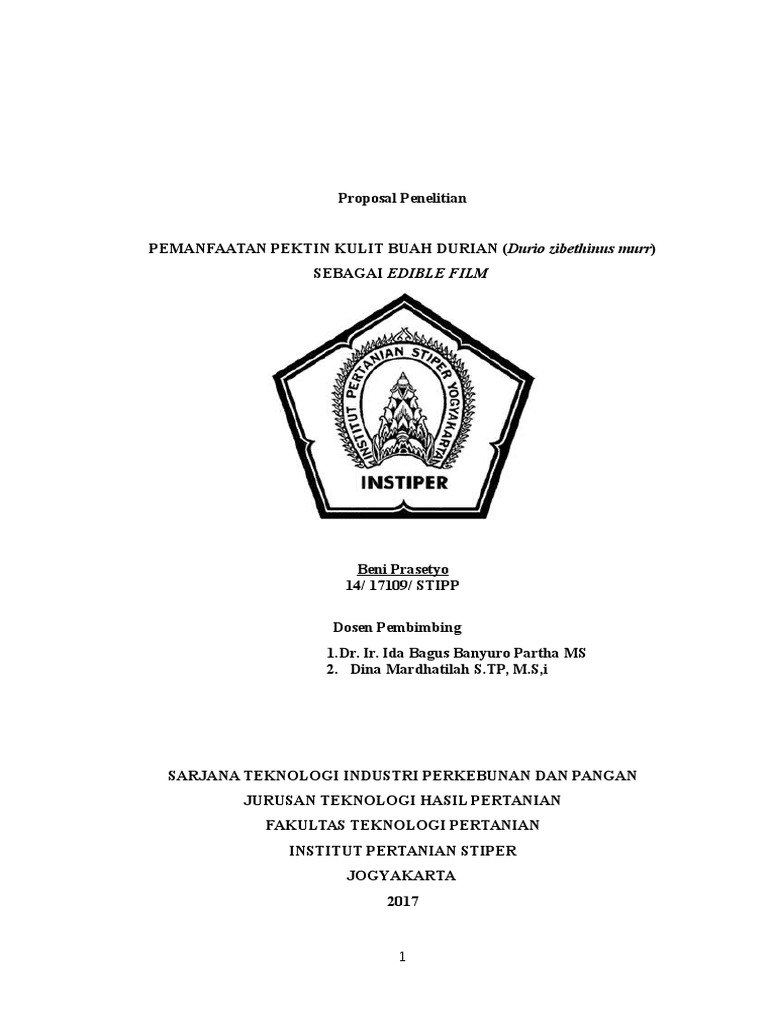 Proposal Penelitian

PEMANFAATAN PEKTIN KULIT BUAH DURIAN (Durio zibethinus murr)
SEBAGAI EDIBLE FILM

INSTITUT PERTANIAN STIPER YOGYAKARTA
INSTIPER

Beni Prasetyo
14/ 17109/ STIPP

Dosen Pembimbing
1.Dr. Ir. Ida Bagus Banyuro Partha MS
2. Dina Mardhatilah S.TP, M.S,i

SARJANA TEKNOLOGI INDUSTRI PERKEBUNAN DAN PANGAN
JURUSAN TEKNOLOGI HASIL PERTANIAN
FAKULTAS TEKNOLOGI PERTANIAN
INSTITUT PERTANIAN STIPER
JOGYAKARTA
2017

1